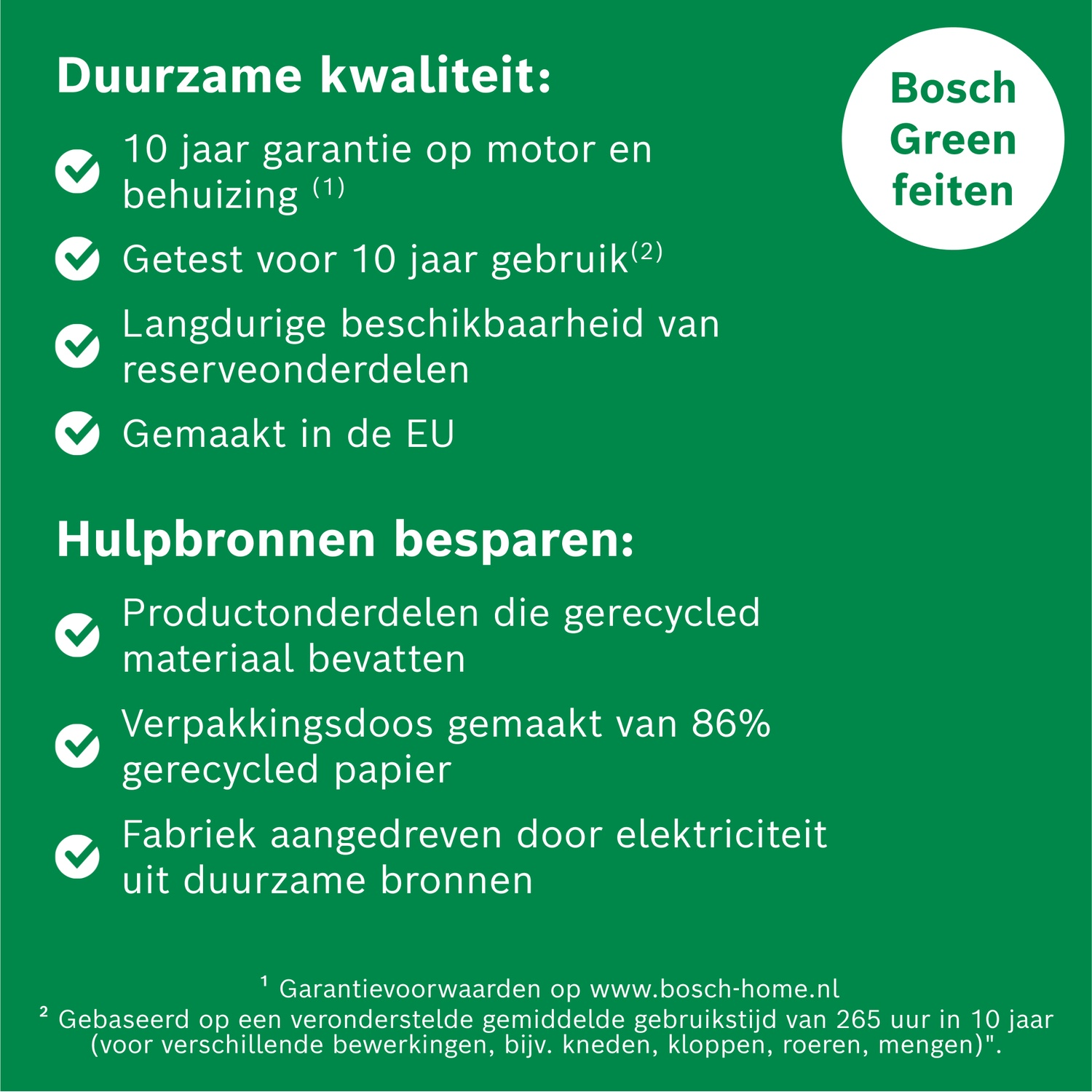 Duurzame kwaliteit:

Bosch Green feiten

10 jaar garantie op motor en behuizing $^{(1)}$

Getest voor 10 jaar gebruik$^{(2)}$

Langdurige beschikbaarheid van reserveonderdelen

Gemaakt in de EU

Hulpbronnen besparen:

Productonderdelen die gerecycled materiaal bevatten

Verpakkingsdoos gemaakt van 86% gerecycled papier

Fabriek aangedreven door elektriciteit uit duurzame bronnen

$^1$ Garantievoorwaarden op www.bosch-home.nl
$^2$ Gebaseerd op een veronderstelde gemiddelde gebruikstijd van 265 uur in 10 jaar (voor verschillende bewerkingen, bijv. kneden, kloppen, roeren, mengen)".